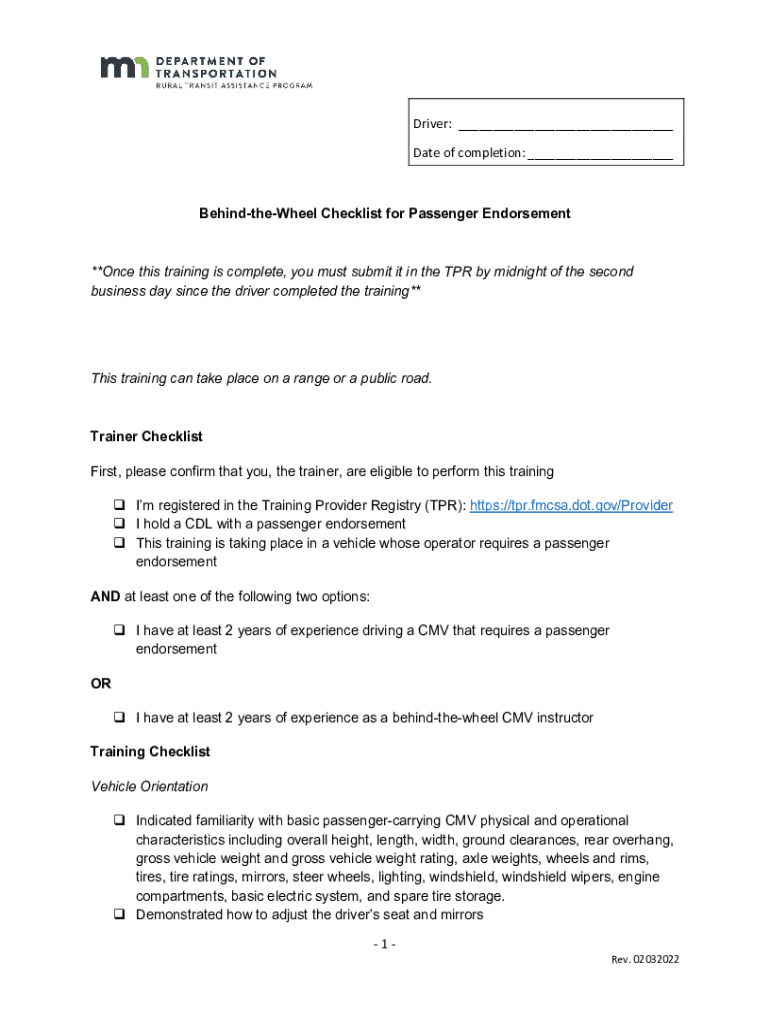 DEPARTMENT OF TRANSPORTATION
RURAL TRANSIT ASSISTANCE PROGRAM

Driver: ______________________________

Date of completion: ____________________

Behind-the-Wheel Checklist for Passenger Endorsement

**Once this training is complete, you must submit it in the TPR by midnight of the second business day since the driver completed the training**

This training can take place on a range or a public road.

Trainer Checklist

First, please confirm that you, the trainer, are eligible to perform this training

❑ I'm registered in the Training Provider Registry (TPR): https://tpr.fmcsa.dot.gov/Provider
❑ I hold a CDL with a passenger endorsement
❑ This training is taking place in a vehicle whose operator requires a passenger endorsement

AND at least one of the following two options:

❑ I have at least 2 years of experience driving a CMV that requires a passenger endorsement

OR

❑ I have at least 2 years of experience as a behind-the-wheel CMV instructor

Training Checklist

Vehicle Orientation

❑ Indicated familiarity with basic passenger-carrying CMV physical and operational characteristics including overall height, length, width, ground clearances, rear overhang, gross vehicle weight and gross vehicle weight rating, axle weights, wheels and rims, tires, tire ratings, mirrors, steer wheels, lighting, windshield, windshield wipers, engine compartments, basic electric system, and spare tire storage.
❑ Demonstrated how to adjust the driver's seat and mirrors

- 1 -

Rev. 02032022